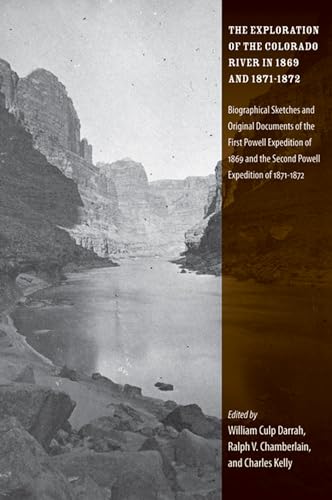 THE EXPLORATION OF THE COLORADO RIVER IN 1869 AND 1871-1872

Biographical Sketches and Original Documents of the First Powell Expedition of 1869 and the Second Powell Expedition of 1871-1872

Edited by
William Culp Darrah, Ralph V. Chamberlain, and Charles Kelly